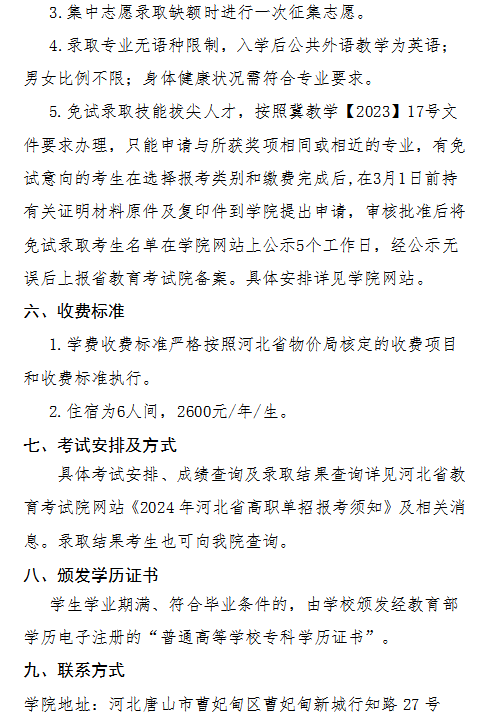 3. 集中志愿录取缺额时进行一次征集志愿。

4. 录取专业无语种限制，入学后公共外语教学为英语；男女比例不限；身体健康状况需符合专业要求。

5. 免试录取技能拔尖人才，按照冀教学【2023】17号文件要求办理，只能申请与所获奖项相同或相近的专业，有免试意向的考生在选择报考类别和缴费完成后，在3月1日前持有关证明材料原件及复印件到学院提出申请，审核批准后将免试录取考生名单在学院网站上公示5个工作日，经公示无误后上报省教育考试院备案。具体安排详见学院网站。

六、收费标准

1. 学费收费标准严格按照河北省物价局核定的收费项目和收费标准执行。

2. 住宿为6人间，2600元/年/生。

七、考试安排及方式

具体考试安排、成绩查询及录取结果查询详见河北省教育考试院网站《2024年河北省高职单招报考须知》及相关消息。录取结果考生也可向我院查询。

八、颁发学历证书

学生学业期满、符合毕业条件的，由学校颁发经教育部学历电子注册的“普通高等学校专科学历证书”。

九、联系方式

学院地址：河北唐山市曹妃甸区曹妃甸新城行知路27号